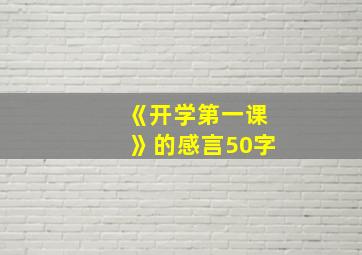 《开学第一课》的感言50字